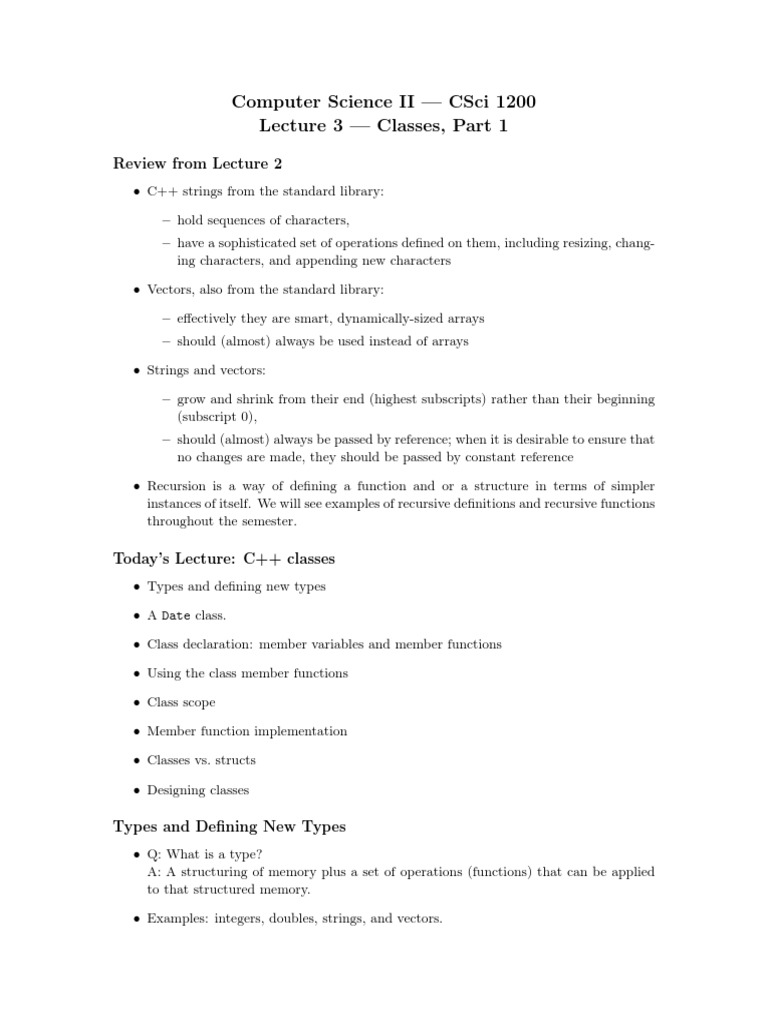 Computer Science II — CSci 1200
Lecture 3 — Classes, Part 1

Review from Lecture 2

• C++ strings from the standard library:

– hold sequences of characters,

– have a sophisticated set of operations defined on them, including resizing, changing characters, and appending new characters

• Vectors, also from the standard library:

– effectively they are smart, dynamically-sized arrays

– should (almost) always be used instead of arrays

• Strings and vectors:

– grow and shrink from their end (highest subscripts) rather than their beginning (subscript 0),

– should (almost) always be passed by reference; when it is desirable to ensure that no changes are made, they should be passed by constant reference

• Recursion is a way of defining a function and or a structure in terms of simpler instances of itself. We will see examples of recursive definitions and recursive functions throughout the semester.

Today's Lecture: C++ classes

• Types and defining new types

• A Date class.

• Class declaration: member variables and member functions

• Using the class member functions

• Class scope

• Member function implementation

• Classes vs. structs

• Designing classes

Types and Defining New Types

• Q: What is a type?
A: A structuring of memory plus a set of operations (functions) that can be applied to that structured memory.

• Examples: integers, doubles, strings, and vectors.